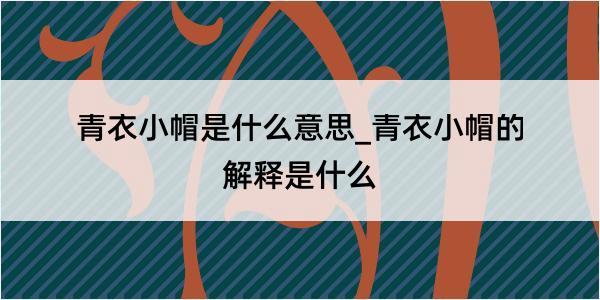 青衣小帽是什么意思_青衣小帽的解释是什么